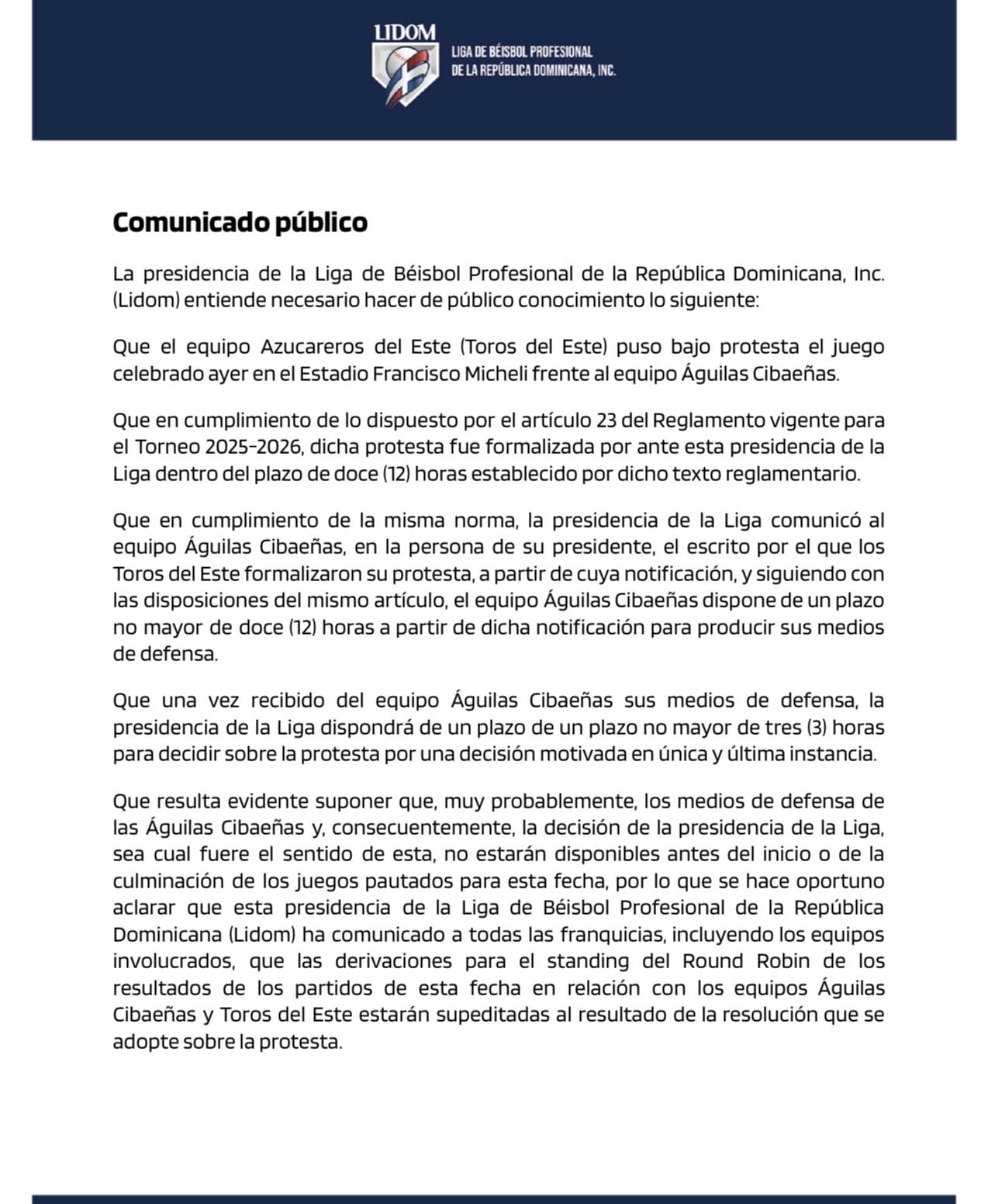 LIDOM

LIGA DE BÉISBOL PROFESIONAL DE LA REPÚBLICA DOMINICANA, INC.

Comunicado público

La presidencia de la Liga de Béisbol Profesional de la República Dominicana, Inc. (Lidom) entiende necesario hacer de público conocimiento lo siguiente:

Que el equipo Azucareros del Este (Toros del Este) puso bajo protesta el juego celebrado ayer en el Estadio Francisco Micheli frente al equipo Águilas Cibaeñas.

Que en cumplimiento de lo dispuesto por el artículo 23 del Reglamento vigente para el Torneo 2025-2026, dicha protesta fue formalizada por ante esta presidencia de la Liga dentro del plazo de doce (12) horas establecido por dicho texto reglamentario.

Que en cumplimiento de la misma norma, la presidencia de la Liga comunicó al equipo Águilas Cibaeñas, en la persona de su presidente, el escrito por el que los Toros del Este formalizaron su protesta, a partir de cuya notificación, y siguiendo con las disposiciones del mismo artículo, el equipo Águilas Cibaeñas dispone de un plazo no mayor de doce (12) horas a partir de dicha notificación para producir sus medios de defensa.

Que una vez recibido del equipo Águilas Cibaeñas sus medios de defensa, la presidencia de la Liga dispondrá de un plazo de un plazo no mayor de tres (3) horas para decidir sobre la protesta por una decisión motivada en única y última instancia.

Que resulta evidente suponer que, muy probablemente, los medios de defensa de las Águilas Cibaeñas y, consecuentemente, la decisión de la presidencia de la Liga, sea cual fuere el sentido de esta, no estarán disponibles antes del inicio o de la culminación de los juegos pautados para esta fecha, por lo que se hace oportuno aclarar que esta presidencia de la Liga de Béisbol Profesional de la República Dominicana (Lidom) ha comunicado a todas las franquicias, incluyendo los equipos involucrados, que las derivaciones para el standing del Round Robin de los resultados de los partidos de esta fecha en relación con los equipos Águilas Cibaeñas y Toros del Este estarán supeditadas al resultado de la resolución que se adopte sobre la protesta.